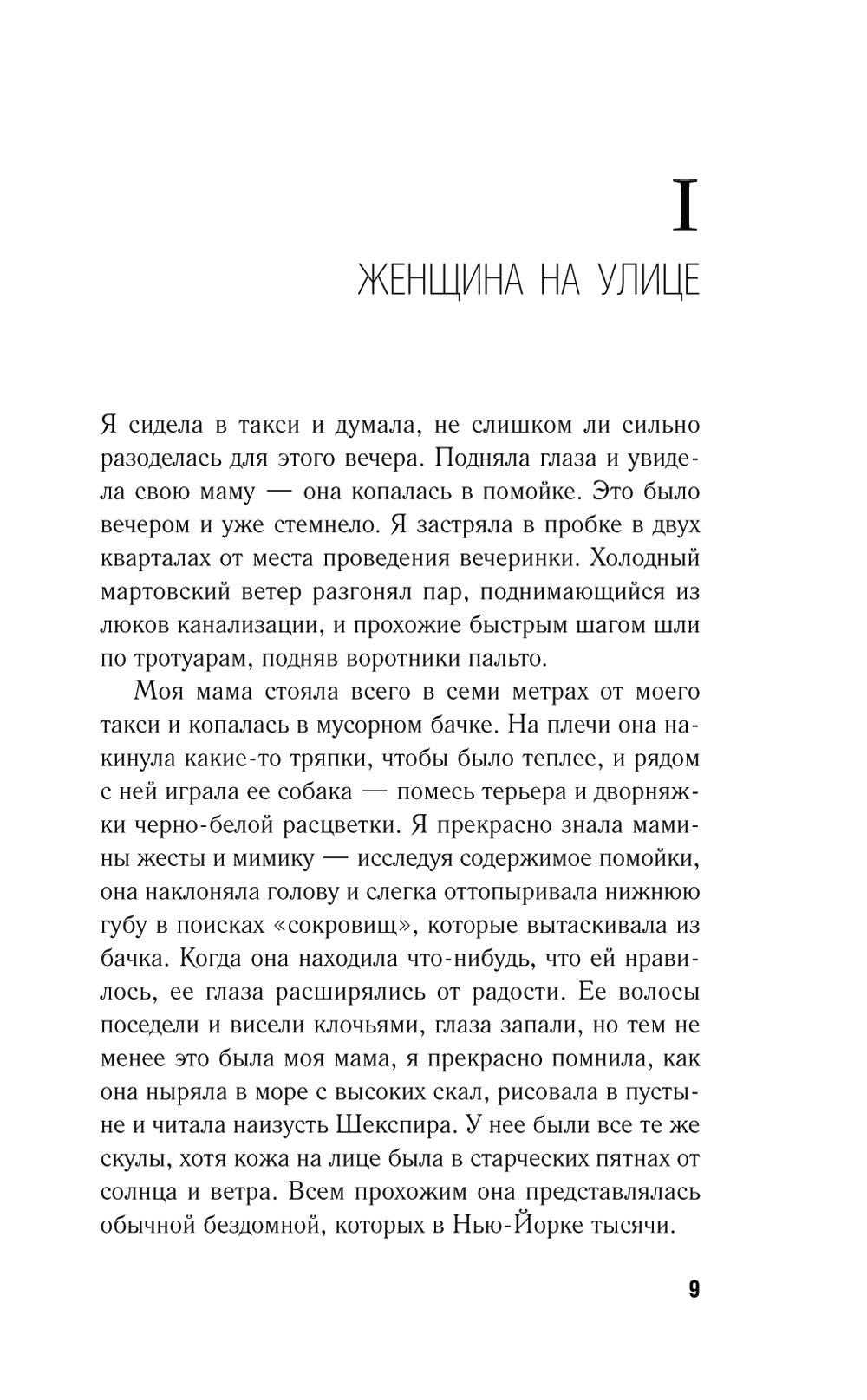 I

ЖЕНЩИНА НА УЛИЦЕ

Я сидела в такси и думала, не слишком ли сильно разоделась для этого вечера. Подняла глаза и увидела свою маму — она копалась в помойке. Это было вечером и уже стемнело. Я застряла в пробке в двух кварталах от места проведения вечеринки. Холодный мартовский ветер разгонял пар, поднимающийся из люков канализации, и прохожие быстрым шагом шли по тротуарам, подняв воротники пальто.

Моя мама стояла всего в семи метрах от моего такси и копалась в мусорном бачке. На плечи она накинула какие-то тряпки, чтобы было теплее, и рядом с ней играла ее собака — помесь терьера и дворняжки черно-белой расцветки. Я прекрасно знала мамины жесты и мимику — исследуя содержимое помойки, она наклоняла голову и слегка оттопыривала нижнюю губу в поисках «сокровищ», которые вытаскивала из бачка. Когда она находила что-нибудь, что ей нравилось, ее глаза расширялись от радости. Ее волосы поседели и висели клочьями, глаза запали, но тем не менее это была моя мама, я прекрасно помнила, как она ныряла в море с высоких скал, рисовала в пустыне и читала наизусть Шекспира. У нее были все те же скулы, хотя кожа на лице была в старческих пятнах от солнца и ветра. Всем прохожим она представлялась обычной бездомной, которых в Нью-Йорке тысячи.

9